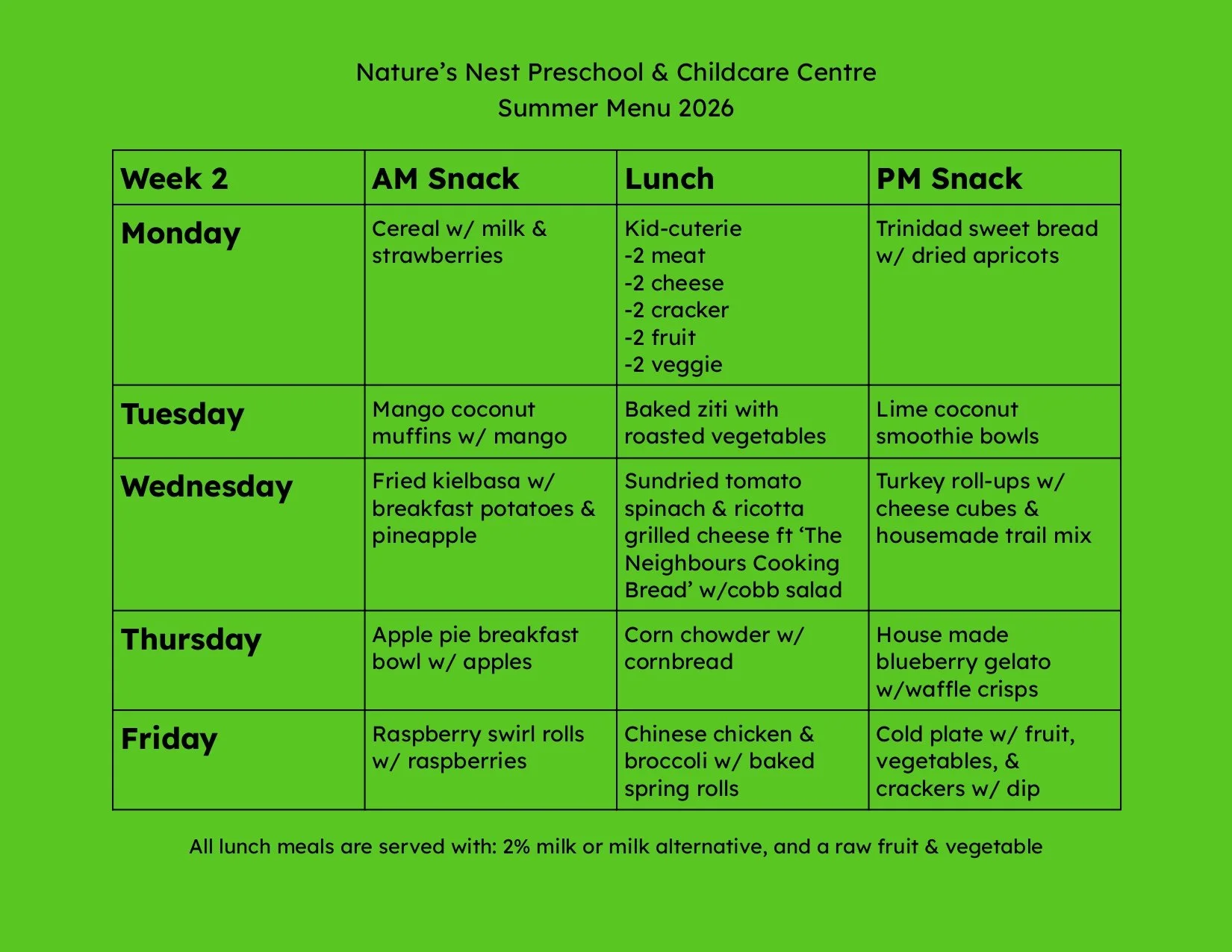 Nature's Nest Preschool & Childcare Centre
Summer Menu 2026

| Week 2 | AM Snack | Lunch | PM Snack |
|---|---|---|---|
| Monday | Cereal w/ milk & strawberries | Kid-cuterie -2 meat -2 cheese -2 cracker -2 fruit -2 veggie | Trinidad sweet bread w/ dried apricots |
| Tuesday | Mango coconut muffins w/ mango | Baked ziti with roasted vegetables | Lime coconut smoothie bowls |
| Wednesday | Fried kielbasa w/ breakfast potatoes & pineapple | Sundried tomato spinach & ricotta grilled cheese ft 'The Neighbours Cooking Bread' w/cobb salad | Turkey roll-ups w/ cheese cubes & housemade trail mix |
| Thursday | Apple pie breakfast bowl w/ apples | Corn chowder w/ cornbread | House made blueberry gelato w/waffle crisps |
| Friday | Raspberry swirl rolls w/ raspberries | Chinese chicken & broccoli w/ baked spring rolls | Cold plate w/ fruit, vegetables, & crackers w/ dip |

All lunch meals are served with: 2% milk or milk alternative, and a raw fruit & vegetable